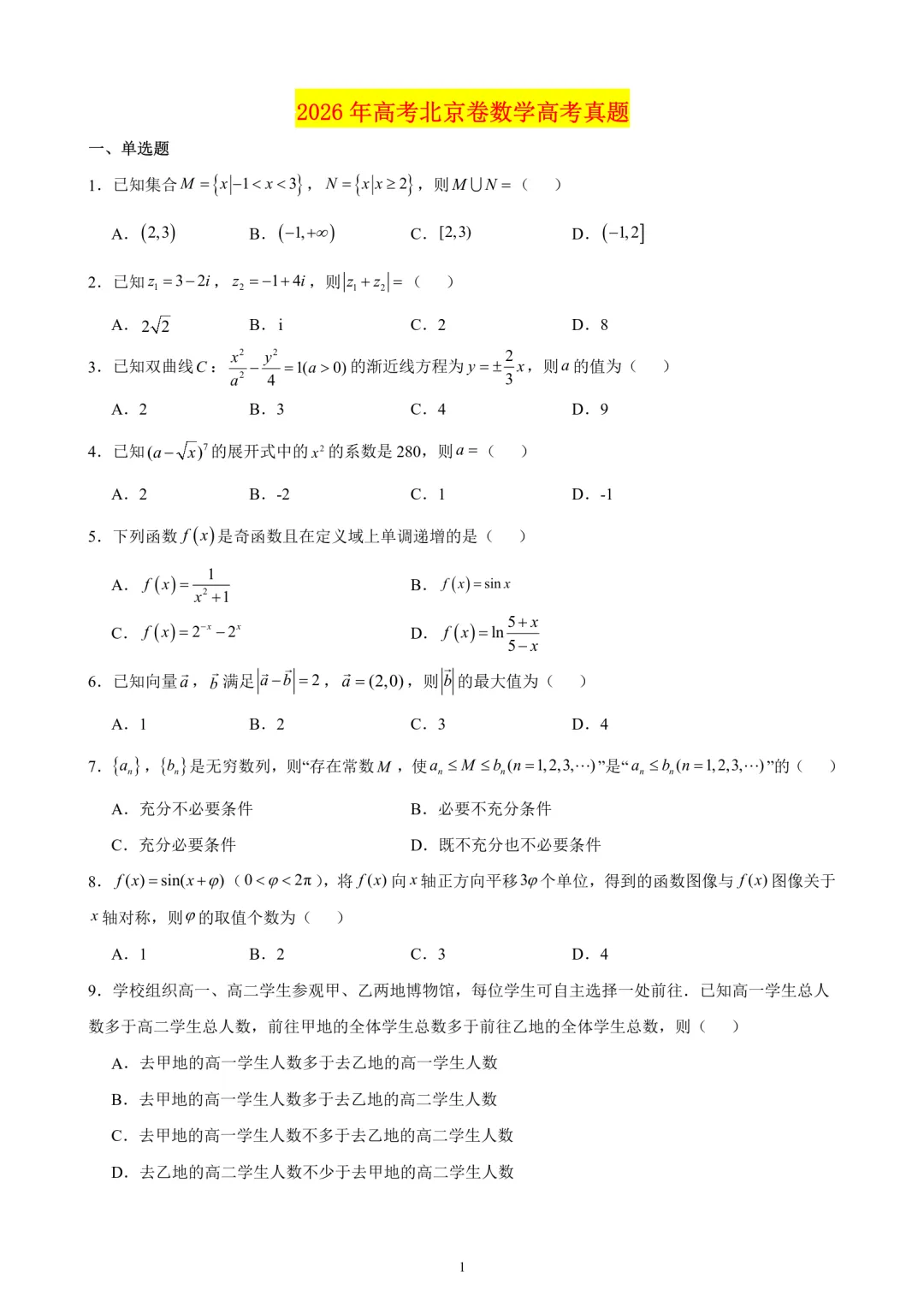 2026 年高考北京卷数学高考真题

一、单选题

1．已知集合 $M=\{x|-1<x<3\}$，$N=\{x|x\geq 2\}$，则 $M\cup N=$（　　）

A．$(2,3)$　　B．$(-1,+\infty)$　　C．$[2,3)$　　D．$(-1,2]$

2．已知 $z_1=3-2i$，$z_2=-1+4i$，则 $|z_1+z_2|=$（　　）

A．$2\sqrt{2}$　　B．i　　C．2　　D．8

3．已知双曲线 $C$：$\frac{x^2}{a^2}-\frac{y^2}{4}=1(a>0)$ 的渐近线方程为 $y=\pm\frac{2}{3}x$，则 $a$ 的值为（　　）

A．2　　B．3　　C．4　　D．9

4．已知 $(a-\sqrt{x})^7$ 的展开式中的 $x^2$ 的系数是 280，则 $a=$（　　）

A．2　　B．-2　　C．1　　D．-1

5．下列函数 $f(x)$ 是奇函数且在定义域上单调递增的是（　　）

A．$f(x)=\frac{1}{x^2+1}$　　B．$f(x)=\sin x$

C．$f(x)=2^{-x}-2^x$　　D．$f(x)=\ln\frac{5+x}{5-x}$

6．已知向量 $\vec{a}$，$\vec{b}$ 满足 $|\vec{a}-\vec{b}|=2$，$\vec{a}=(2,0)$，则 $|\vec{b}|$ 的最大值为（　　）

A．1　　B．2　　C．3　　D．4

7．$\{a_n\}$，$\{b_n\}$ 是无穷数列，则“存在常数 $M$，使 $a_n\leq M\leq b_n(n=1,2,3,\cdots)$”是“$a_n\leq b_n(n=1,2,3,\cdots)$”的（　　）

A．充分不必要条件　　B．必要不充分条件

C．充分必要条件　　D．既不充分也不必要条件

8．$f(x)=\sin(x+\varphi)$（$0<\varphi<2\pi$），将 $f(x)$ 向 $x$ 轴正方向平移 $3\varphi$ 个单位，得到的函数图像与 $f(x)$ 图像关于 $x$ 轴对称，则 $\varphi$ 的取值个数为（　　）

A．1　　B．2　　C．3　　D．4

9．学校组织高一、高二学生参观甲、乙两地博物馆，每位学生可自主选择一处前往．已知高一学生总人数多于高二学生总人数，前往甲地的全体学生总数多于前往乙地的全体学生总数，则（　　）

A．去甲地的高一学生人数多于去乙地的高一学生人数

B．去甲地的高一学生人数多于去乙地的高二学生人数

C．去甲地的高一学生人数不多于去乙地的高二学生人数

D．去乙地的高二学生人数不少于去甲地的高二学生人数

1